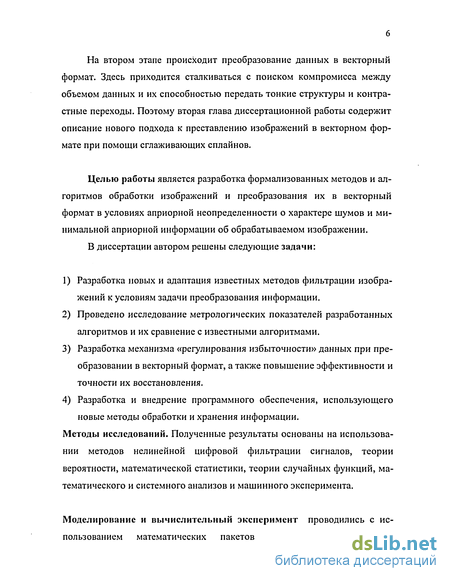 6

На втором этапе происходит преобразование данных в векторный формат. Здесь приходится сталкиваться с поиском компромисса между объемом данных и их способностью передать тонкие структуры и контрастные переходы. Поэтому вторая глава диссертационной работы содержит описание нового подхода к преставлению изображений в векторном формате при помощи сглаживающих сплайнов.

Целью работы является разработка формализованных методов и алгоритмов обработки изображений и преобразования их в векторный формат в условиях априорной неопределенности о характере шумов и минимальной априорной информации об обрабатываемом изображении.

В диссертации автором решены следующие задачи:

1) Разработка новых и адаптация известных методов фильтрации изображений к условиям задачи преобразования информации.
2) Проведено исследование метрологических показателей разработанных алгоритмов и их сравнение с известными алгоритмами.
3) Разработка механизма «регулирования избыточности» данных при преобразовании в векторный формат, а также повышение эффективности и точности их восстановления.
4) Разработка и внедрение программного обеспечения, использующего новые методы обработки и хранения информации.

Методы исследований. Полученные результаты основаны на использовании методов нелинейной цифровой фильтрации сигналов, теории вероятности, математической статистики, теории случайных функций, математического и системного анализов и машинного эксперимента.

Моделирование и вычислительный эксперимент проводились с использованием математических пакетов

dsLib.net
библиотека диссертаций